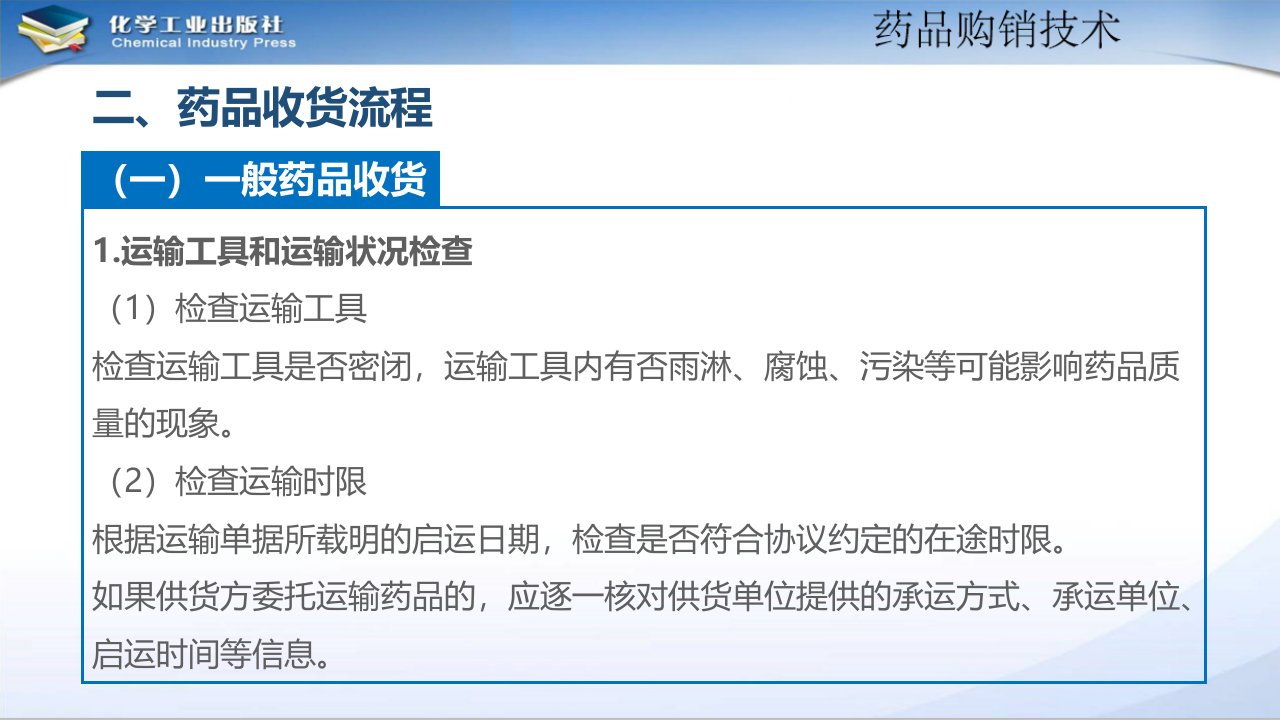 化学工业出版社
Chemical Industry Press

药品购销技术

二、药品收货流程

（一）一般药品收货

1.运输工具和运输状况检查

（1）检查运输工具

检查运输工具是否密闭，运输工具内有否雨淋、腐蚀、污染等可能影响药品质量的现象。

（2）检查运输时限

根据运输单据所载明的启运日期，检查是否符合协议约定的在途时限。

如果供货方委托运输药品的，应逐一核对供货单位提供的承运方式、承运单位、启运时间等信息。